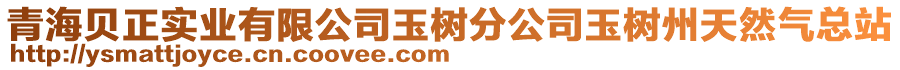 青海贝正实业有限公司玉树分公司玉树州天然气总站
http://ysmattjoyce.cn.coovee.com